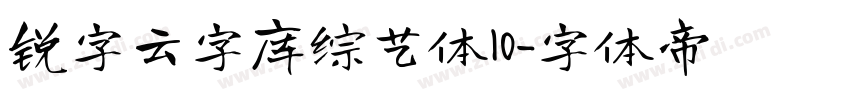 锐字云字库综艺体10-字体帝